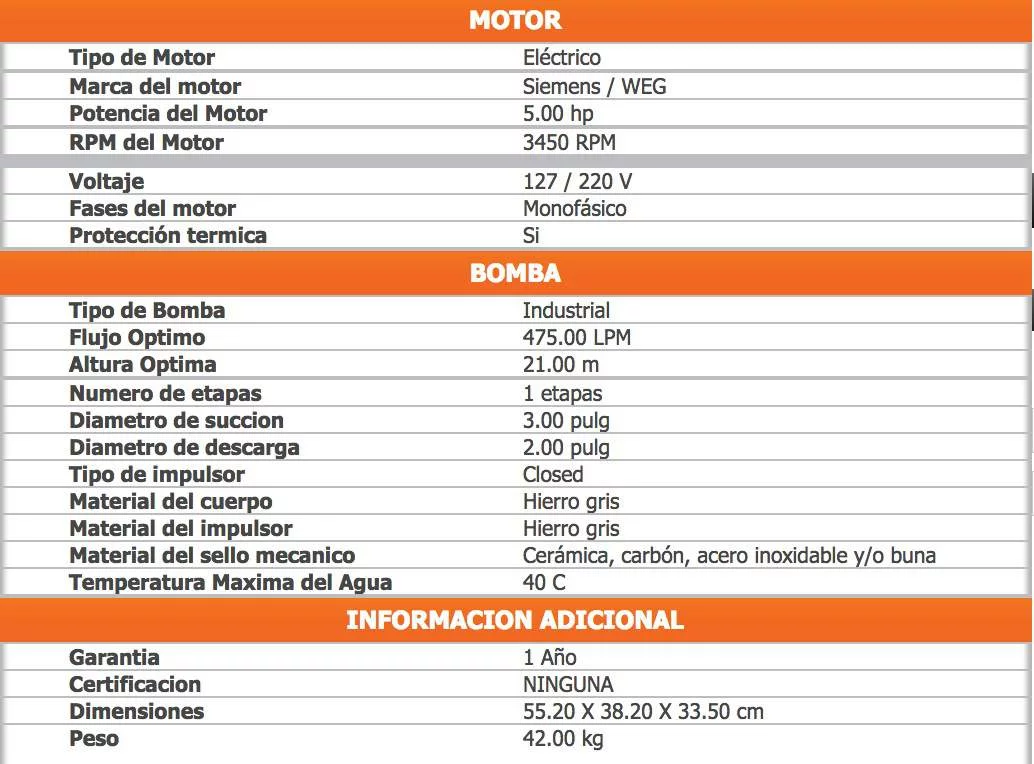 MOTOR

| | |
|---|---|
| Tipo de Motor | Eléctrico |
| Marca del motor | Siemens / WEG |
| Potencia del Motor | 5.00 hp |
| RPM del Motor | 3450 RPM |
| Voltaje | 127 / 220 V |
| Fases del motor | Monofásico |
| Protección termica | Si |

BOMBA

| | |
|---|---|
| Tipo de Bomba | Industrial |
| Flujo Optimo | 475.00 LPM |
| Altura Optima | 21.00 m |
| Numero de etapas | 1 etapas |
| Diametro de succion | 3.00 pulg |
| Diametro de descarga | 2.00 pulg |
| Tipo de impulsor | Closed |
| Material del cuerpo | Hierro gris |
| Material del impulsor | Hierro gris |
| Material del sello mecanico | Cerámica, carbón, acero inoxidable y/o buna |
| Temperatura Maxima del Agua | 40 C |

INFORMACION ADICIONAL

| | |
|---|---|
| Garantia | 1 Año |
| Certificacion | NINGUNA |
| Dimensiones | 55.20 X 38.20 X 33.50 cm |
| Peso | 42.00 kg |